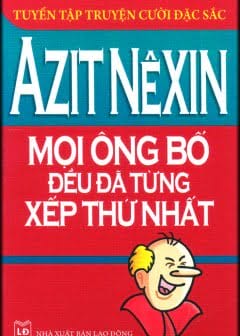 TUYỂN TẬP TRUYỆN CƯỜI ĐẶC SẮC

AZIT NÊXIN

MỌI ÔNG BỐ ĐỀU ĐÃ TỪNG XẾP THỨ NHẤT

LĐ
NHÀ XUẤT BẢN LAO ĐỘNG